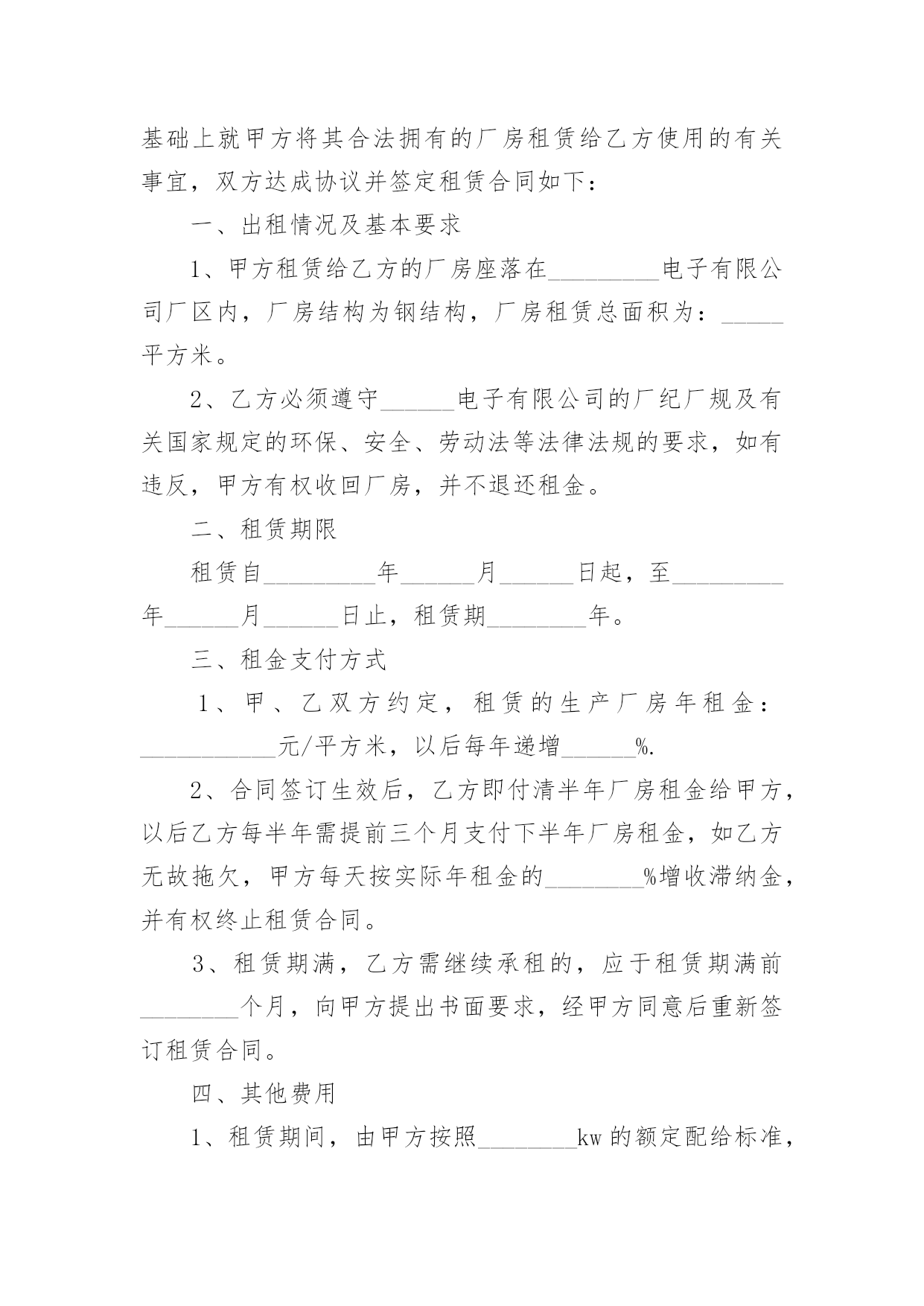 基础上就甲方将其合法拥有的厂房租赁给乙方使用的有关事宜，双方达成协议并签定租赁合同如下：

一、出租情况及基本要求

1、甲方租赁给乙方的厂房座落在_________电子有限公司厂区内，厂房结构为钢结构，厂房租赁总面积为：_____平方米。

2、乙方必须遵守______电子有限公司的厂纪厂规及有关国家规定的环保、安全、劳动法等法律法规的要求，如有违反，甲方有权收回厂房，并不退还租金。

二、租赁期限

租赁自_________年______月______日起，至_________年______月______日止，租赁期________年。

三、租金支付方式

1、甲、乙双方约定，租赁的生产厂房年租金：___________元/平方米，以后每年递增______%.

2、合同签订生效后，乙方即付清半年厂房租金给甲方，以后乙方每半年需提前三个月支付下半年厂房租金，如乙方无故拖欠，甲方每天按实际年租金的________%增收滞纳金，并有权终止租赁合同。

3、租赁期满，乙方需继续承租的，应于租赁期满前________个月，向甲方提出书面要求，经甲方同意后重新签订租赁合同。

四、其他费用

1、租赁期间，由甲方按照________kw的额定配给标准，